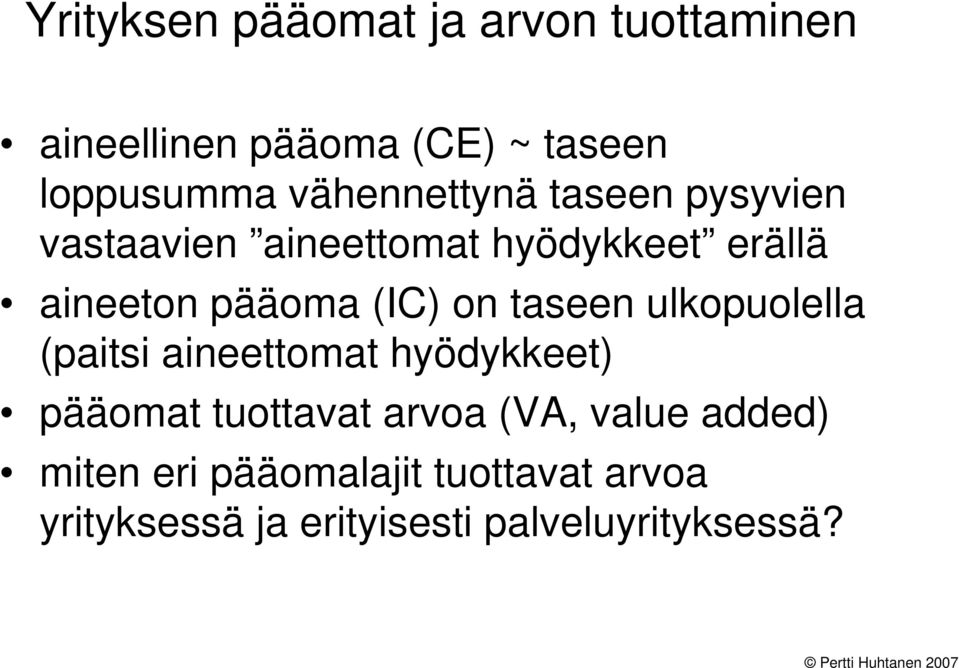 Yrityksen pääomat ja arvon tuottaminen

• aineellinen pääoma (CE) ~ taseen loppusumma vähennettynä taseen pysyvien vastaavien ”aineettomat hyödykkeet” erällä
• aineeton pääoma (IC) on taseen ulkopuolella (paitsi aineettomat hyödykkeet)
• pääomat tuottavat arvoa (VA, value added)
• miten eri pääomalajit tuottavat arvoa yrityksessä ja erityisesti palveluyrityksessä?

© Pertti Huhtanen 2007